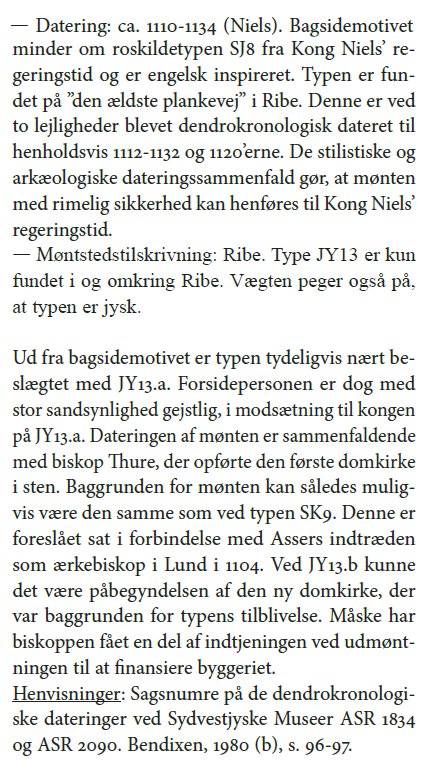 — Datering: ca. 1110-1134 (Niels). Bagsidemotivet minder om roskildetypen SJ8 fra Kong Niels' regeringstid og er engelsk inspireret. Typen er fundet på "den ældste plankevej" i Ribe. Denne er ved to lejligheder blevet dendrokronologisk dateret til henholdsvis 1112-1132 og 1120'erne. De stilistiske og arkæologiske dateringssammenfald gør, at mønten med rimelig sikkerhed kan henføres til Kong Niels' regeringstid.
— Møntstedstilskrivning: Ribe. Type JY13 er kun fundet i og omkring Ribe. Vægten peger også på, at typen er jysk.

Ud fra bagsidemotivet er typen tydeligvis nært beslægtet med JY13.a. Forsidepersonen er dog med stor sandsynlighed gejstlig, i modsætning til kongen på JY13.a. Dateringen af mønten er sammenfaldende med biskop Thure, der opførte den første domkirke i sten. Baggrunden for mønten kan således muligvis være den samme som ved typen SK9. Denne er foreslået sat i forbindelse med Assers indtræden som ærkebiskop i Lund i 1104. Ved JY13.b kunne det være påbegyndelsen af den ny domkirke, der var baggrunden for typens tilblivelse. Måske har biskoppen fået en del af indtjeningen ved udmøntningen til at finansiere byggeriet.
Henvisninger: Sagsnumre på de dendrokronologiske dateringer ved Sydvestjyske Museer ASR 1834 og ASR 2090. Bendixen, 1980 (b), s. 96-97.